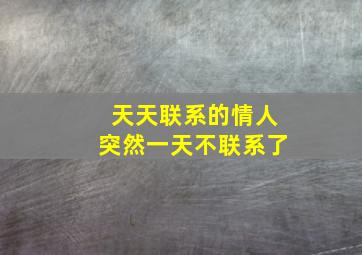 天天联系的情人
突然一天不联系了